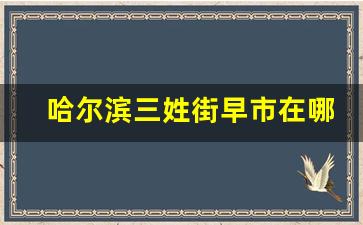 哈尔滨三姓街早市在哪